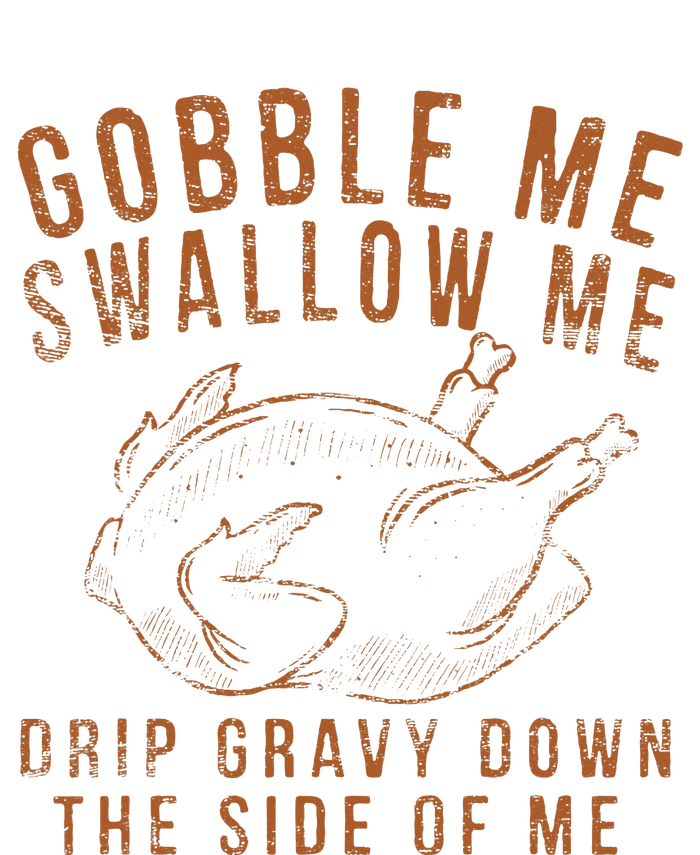 GOBBLE ME
SWALLOW ME

DRIP GRAVY DOWN
THE SIDE OF ME